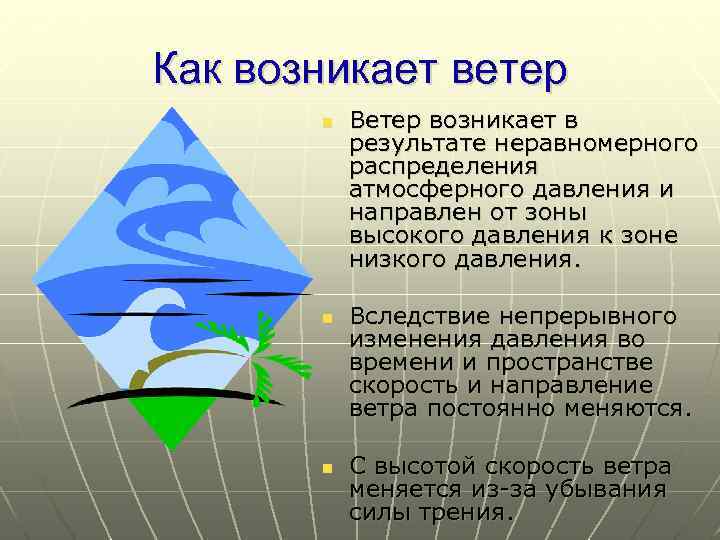 Как возникает ветер

Ветер возникает в результате неравномерного распределения атмосферного давления и направлен от зоны высокого давления к зоне низкого давления.

Вследствие непрерывного изменения давления во времени и пространстве скорость и направление ветра постоянно меняются.

С высотой скорость ветра меняется из-за убывания силы трения.